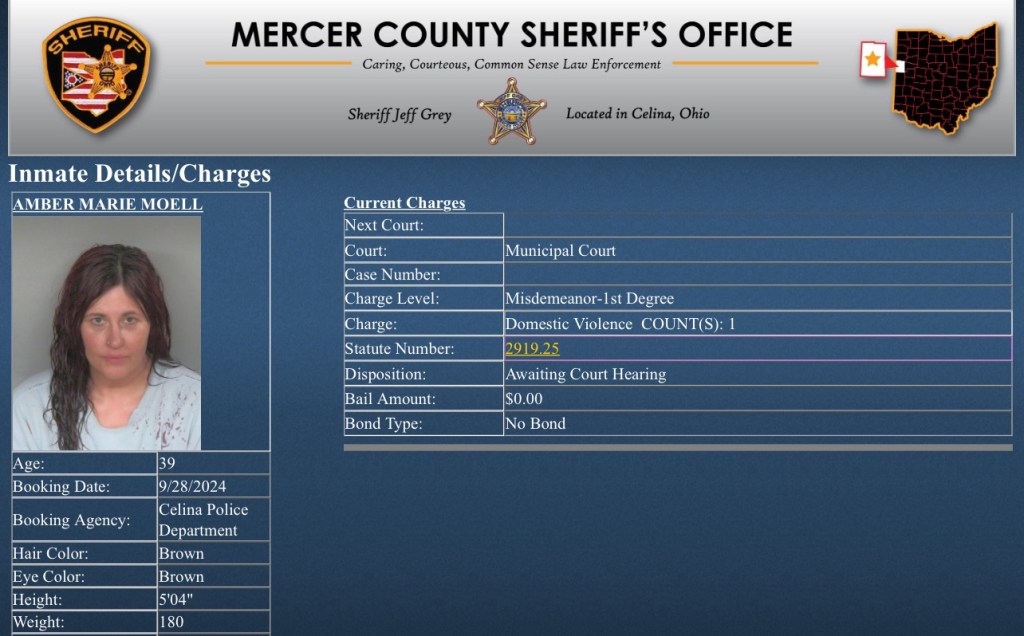 SHERIFF

MERCER COUNTY SHERIFF'S OFFICE
Caring, Courteous, Common Sense Law Enforcement
Sheriff Jeff Grey
Located in Celina, Ohio

Inmate Details/Charges

AMBER MARIE MOELL

| Age: | 39 |
|---|---|
| Booking Date: | 9/28/2024 |
| Booking Agency: | Celina Police Department |
| Hair Color: | Brown |
| Eye Color: | Brown |
| Height: | 5'04" |
| Weight: | 180 |

Current Charges

| Next Court: | |
|---|---|
| Court: | Municipal Court |
| Case Number: | |
| Charge Level: | Misdemeanor-1st Degree |
| Charge: | Domestic Violence COUNT(S): 1 |
| Statute Number: | 2919.25 |
| Disposition: | Awaiting Court Hearing |
| Bail Amount: | $0.00 |
| Bond Type: | No Bond |